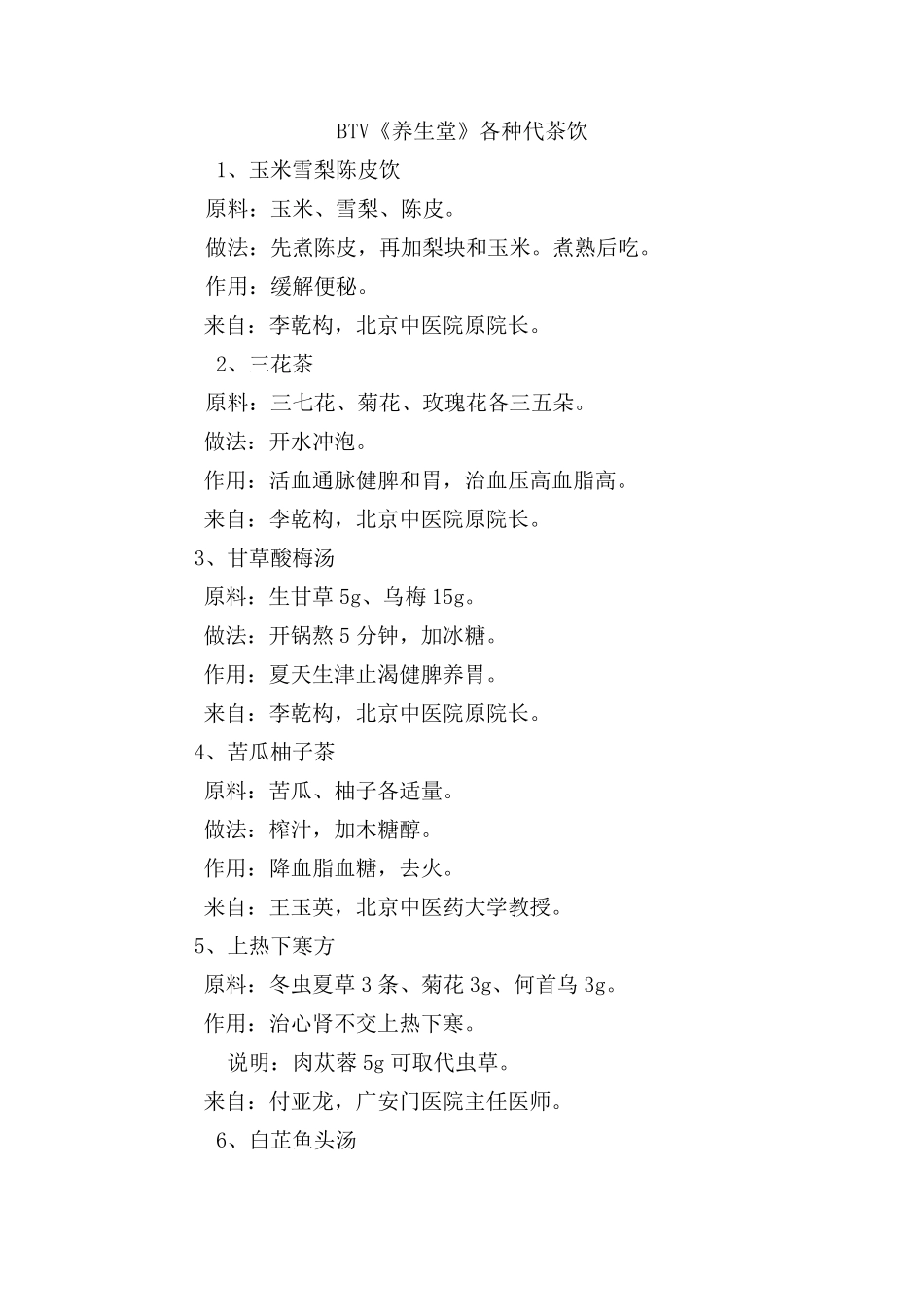 BTV《养生堂》各种代茶饮

1、玉米雪梨陈皮饮

原料：玉米、雪梨、陈皮。

做法：先煮陈皮，再加梨块和玉米。煮熟后吃。

作用：缓解便秘。

来自：李乾构，北京中医院原院长。

2、三花茶

原料：三七花、菊花、玫瑰花各三五朵。

做法：开水冲泡。

作用：活血通脉健脾和胃，治血压高血脂高。

来自：李乾构，北京中医院原院长。

3、甘草酸梅汤

原料：生甘草 5g、乌梅 15g。

做法：开锅熬 5 分钟，加冰糖。

作用：夏天生津止渴健脾养胃。

来自：李乾构，北京中医院原院长。

4、苦瓜柚子茶

原料：苦瓜、柚子各适量。

做法：榨汁，加木糖醇。

作用：降血脂血糖，去火。

来自：王玉英，北京中医药大学教授。

5、上热下寒方

原料：冬虫夏草 3 条、菊花 3g、何首乌 3g。

作用：治心肾不交上热下寒。

说明：肉苁蓉 5g 可取代虫草。

来自：付亚龙，广安门医院主任医师。

6、白芷鱼头汤